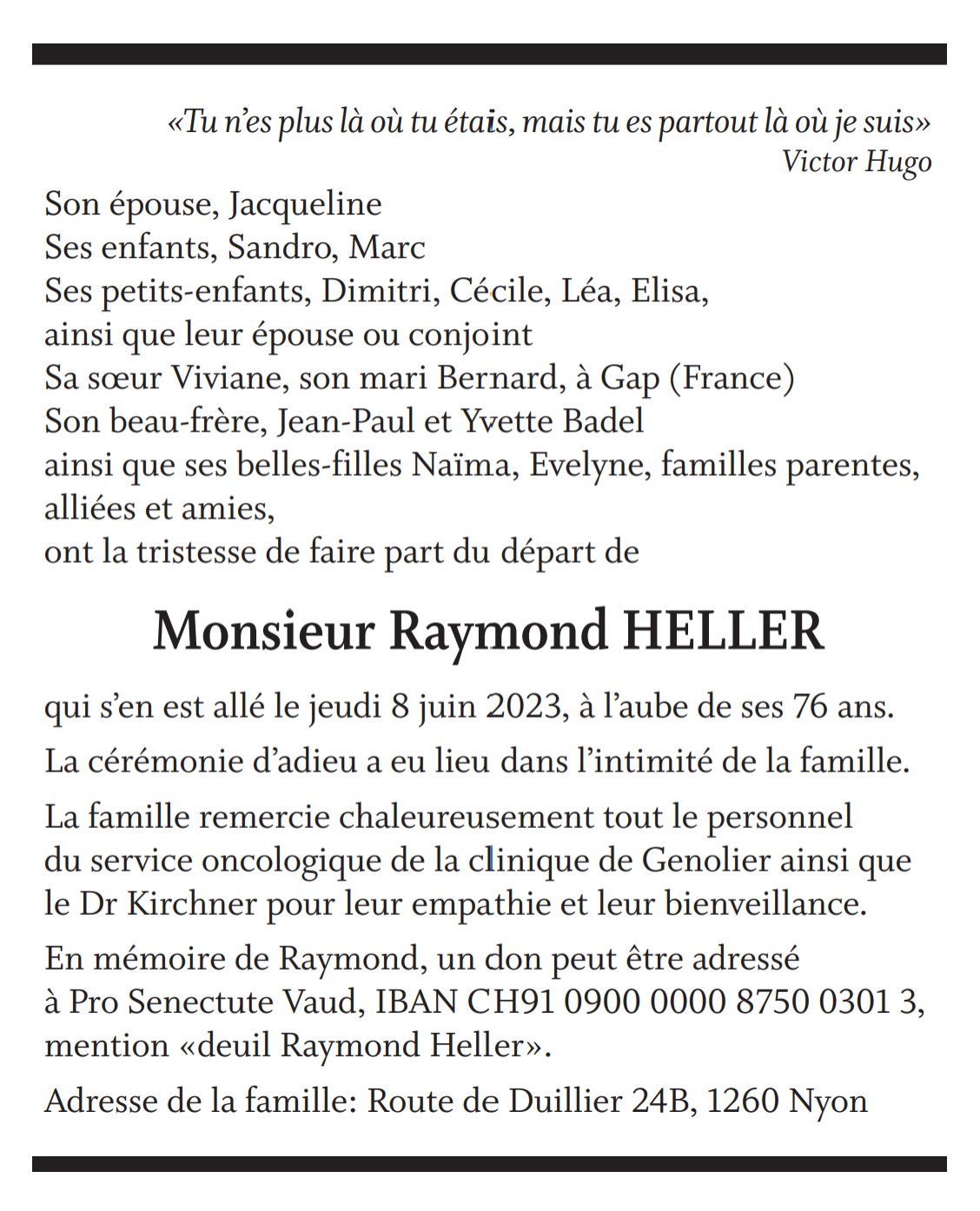 «Tu n'es plus là où tu étais, mais tu es partout là où je suis»
Victor Hugo

Son épouse, Jacqueline
Ses enfants, Sandro, Marc
Ses petits-enfants, Dimitri, Cécile, Léa, Elisa, ainsi que leur épouse ou conjoint
Sa sœur Viviane, son mari Bernard, à Gap (France)
Son beau-frère, Jean-Paul et Yvette Badel
ainsi que ses belles-filles Naïma, Evelyne, familles parentes, alliées et amies,
ont la tristesse de faire part du départ de

Monsieur Raymond HELLER

qui s'en est allé le jeudi 8 juin 2023, à l'aube de ses 76 ans.

La cérémonie d'adieu a eu lieu dans l'intimité de la famille.

La famille remercie chaleureusement tout le personnel du service oncologique de la clinique de Genolier ainsi que le Dr Kirchner pour leur empathie et leur bienveillance.

En mémoire de Raymond, un don peut être adressé à Pro Senectute Vaud, IBAN CH91 0900 0000 8750 0301 3, mention «deuil Raymond Heller».

Adresse de la famille: Route de Duillier 24B, 1260 Nyon